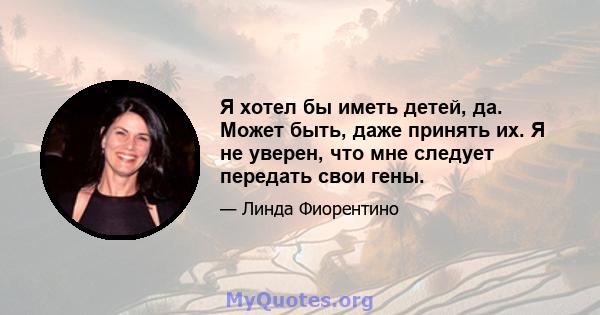 Я хотел бы иметь детей, да. Может быть, даже принять их. Я не уверен, что мне следует передать свои гены.

— Линда Фиорентино

MyQuotes.org